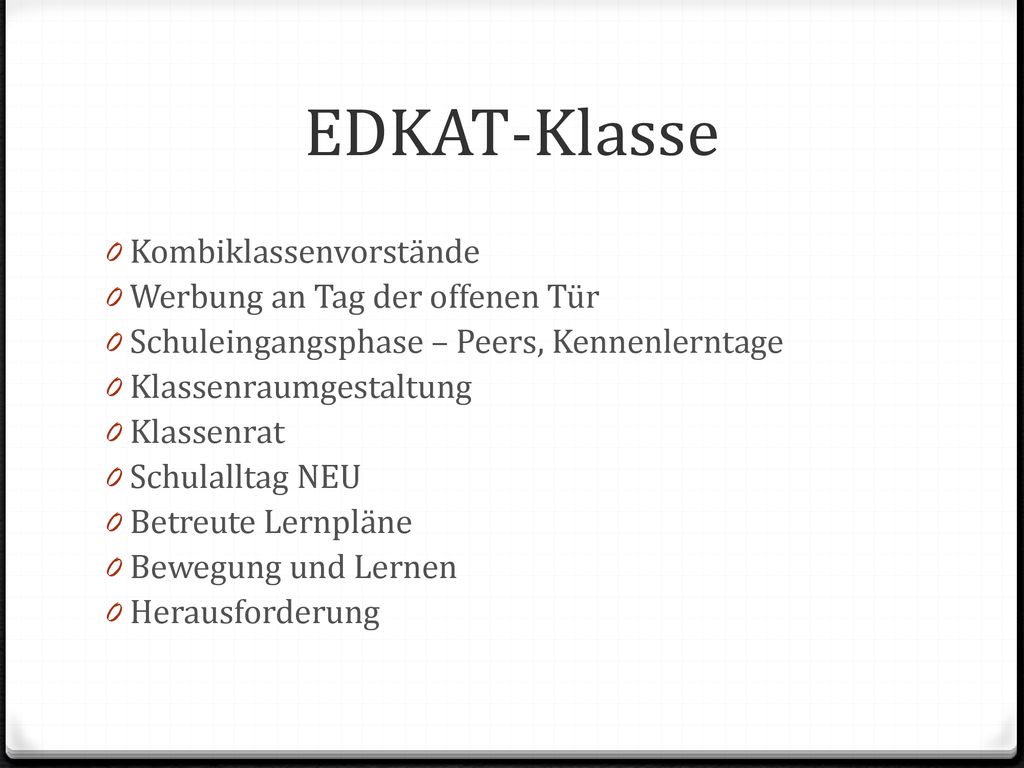 EDKAT-Klasse

0 Kombiklassenvorstände
0 Werbung an Tag der offenen Tür
0 Schuleingangsphase – Peers, Kennenlerntage
0 Klassenraumgestaltung
0 Klassenrat
0 Schulalltag NEU
0 Betreute Lernpläne
0 Bewegung und Lernen
0 Herausforderung